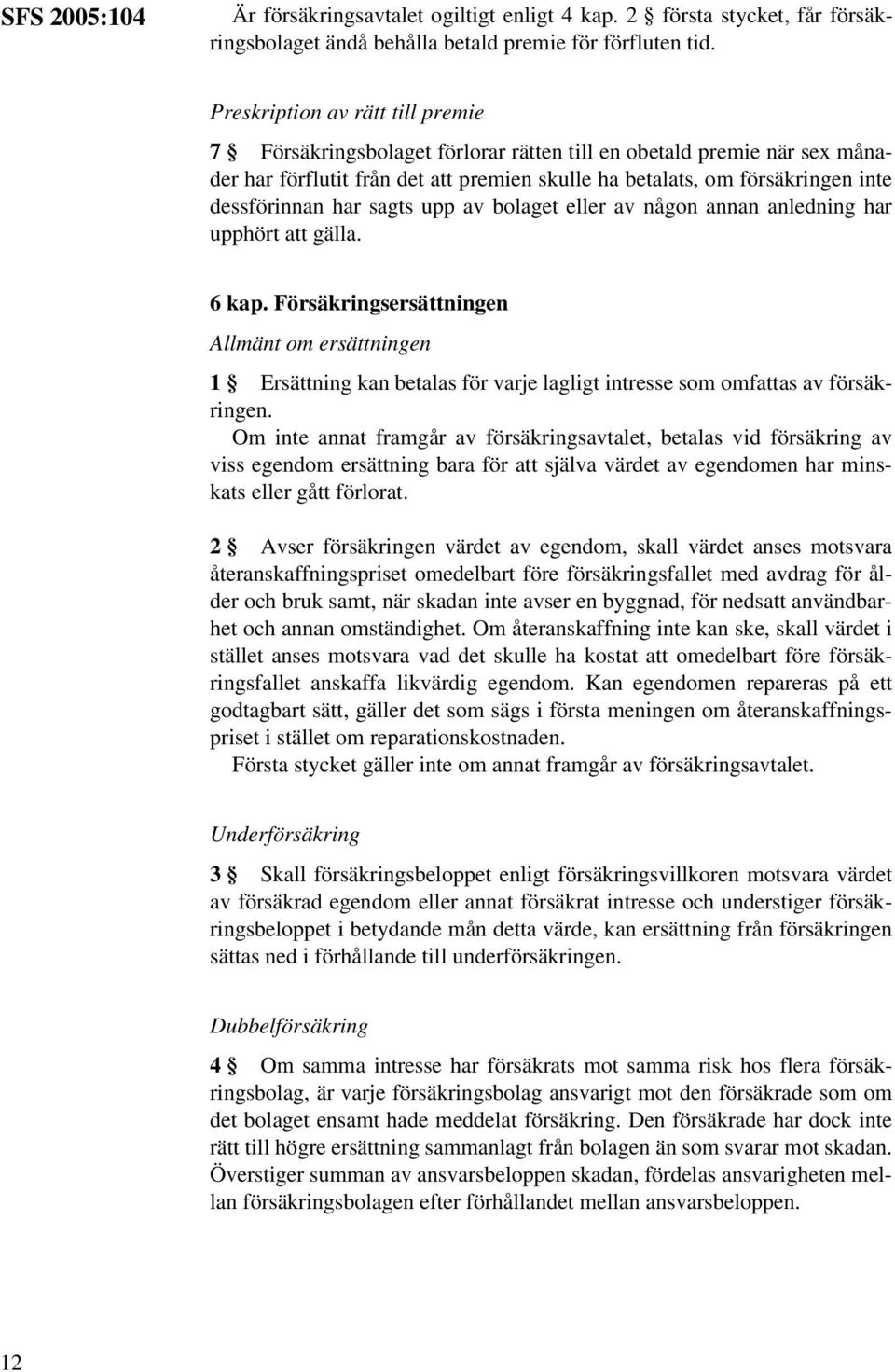 SFS 2005:104

Är försäkringsavtalet ogiltigt enligt 4 kap. 2 § första stycket, får försäkringsbolaget ändå behålla betald premie för förfluten tid.

Preskription av rätt till premie

7 § Försäkringsbolaget förlorar rätten till en obetald premie när sex månader har förflutit från det att premien skulle ha betalats, om försäkringen inte dessförinnan har sagts upp av bolaget eller av någon annan anledning har upphört att gälla.

6 kap. Försäkringsersättningen

Allmänt om ersättningen

1 § Ersättning kan betalas för varje lagligt intresse som omfattas av försäkringen.

Om inte annat framgår av försäkringsavtalet, betalas vid försäkring av viss egendom ersättning bara för att själva värdet av egendomen har minskats eller gått förlorat.

2 § Avser försäkringen värdet av egendom, skall värdet anses motsvara återanskaffningspriset omedelbart före försäkringsfallet med avdrag för ålder och bruk samt, när skadan inte avser en byggnad, för nedsatt användbarhet och annan omständighet. Om återanskaffning inte kan ske, skall värdet i stället anses motsvara vad det skulle ha kostat att omedelbart före försäkringsfallet anskaffa likvärdig egendom. Kan egendomen repareras på ett godtagbart sätt, gäller det som sägs i första meningen om återanskaffningspriset i stället om reparationskostnaden.

Första stycket gäller inte om annat framgår av försäkringsavtalet.

Underförsäkring

3 § Skall försäkringsbeloppet enligt försäkringsvillkoren motsvara värdet av försäkrad egendom eller annat försäkrat intresse och understiger försäkringsbeloppet i betydande mån detta värde, kan ersättning från försäkringen sättas ned i förhållande till underförsäkringen.

Dubbelförsäkring

4 § Om samma intresse har försäkrats mot samma risk hos flera försäkringsbolag, är varje försäkringsbolag ansvarigt mot den försäkrade som om det bolaget ensamt hade meddelat försäkring. Den försäkrade har dock inte rätt till högre ersättning sammanlagt från bolagen än som svarar mot skadan. Överstiger summan av ansvarsbeloppen skadan, fördelas ansvarigheten mellan försäkringsbolagen efter förhållandet mellan ansvarsbeloppen.

12